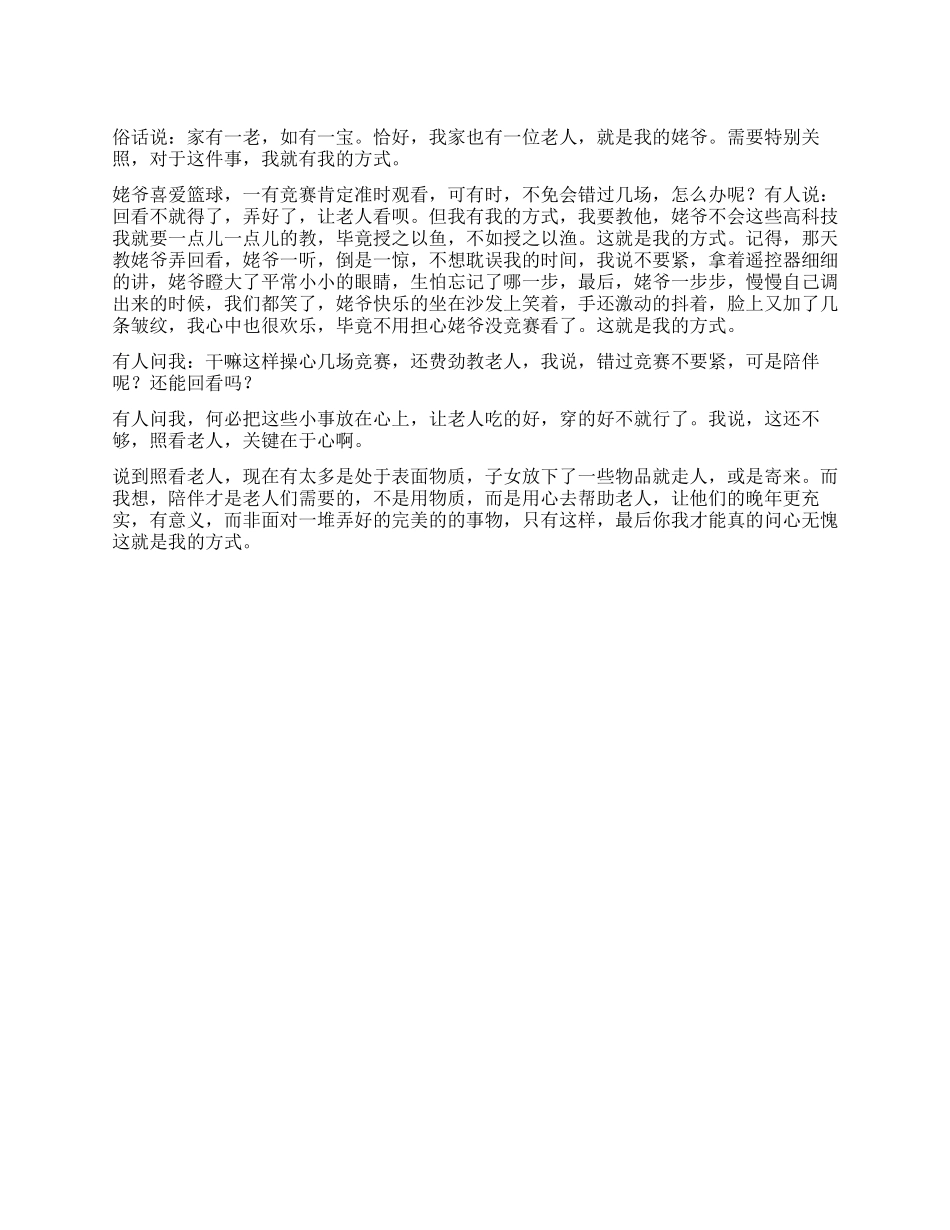 俗话说：家有一老，如有一宝。恰好，我家也有一位老人，就是我的姥爷。需要特别关照，对于这件事，我就有我的方式。

姥爷喜爱篮球，一有竞赛肯定准时观看，可有时，不免会错过几场，怎么办呢？有人说：回看不就得了，弄好了，让老人看呗。但我有我的方式，我要教他，姥爷不会这些高科技我就要一点儿一点儿的教，毕竟授之以鱼，不如授之以渔。这就是我的方式。记得，那天教姥爷弄回看，姥爷一听，倒是一惊，不想耽误我的时间，我说不要紧，拿着遥控器细细的讲，姥爷瞪大了平常小小的眼睛，生怕忘记了哪一步，最后，姥爷一步步，慢慢自己调出来的时候，我们都笑了，姥爷快乐的坐在沙发上笑着，手还激动的抖着，脸上又加了几条皱纹，我心中也很欢乐，毕竟不用担心姥爷没竞赛看了。这就是我的方式。

有人问我：干嘛这样操心几场竞赛，还费劲教老人，我说，错过竞赛不要紧，可是陪伴呢？还能回看吗？

有人问我，何必把这些小事放在心上，让老人吃的好，穿的好不就行了。我说，这还不够，照看老人，关键在于心啊。

说到照看老人，现在有太多是处于表面物质，子女放下了一些物品就走人，或是寄来。而我想，陪伴才是老人们需要的，不是用物质，而是用心去帮助老人，让他们的晚年更充实，有意义，而非面对一堆弄好的完美的的事物，只有这样，最后你我才能真的问心无愧这就是我的方式。